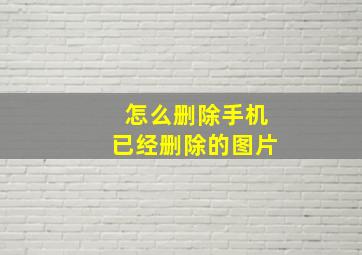 怎么删除手机
已经删除的图片